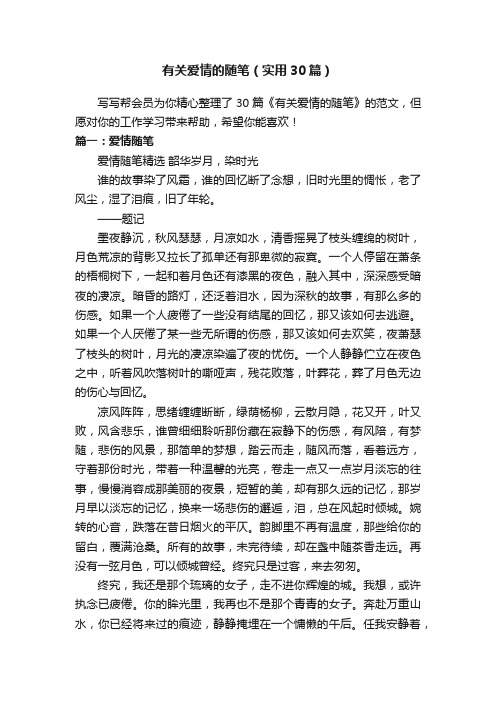 有关爱情的随笔（实用30篇）

写写帮会员为你精心整理了30篇《有关爱情的随笔》的范文，但愿对你的工作学习带来帮助，希望你能喜欢！

篇一：爱情随笔

爱情随笔精选 韶华岁月，染时光

谁的故事染了风霜，谁的回忆断了念想，旧时光里的惆怅，老了风尘，湿了泪痕，旧了年轮。

——题记

墨夜静沉，秋风瑟瑟，月凉如水，清香摇晃了枝头缠绵的树叶，月色荒凉的背影又拉长了孤单还有那卑微的寂寞。一个人停留在萧条的梧桐树下，一起和着月色还有漆黑的夜色，融入其中，深深感受暗夜的凄凉。暗昏的路灯，还泛着泪水，因为深秋的故事，有那么多的伤感。如果一个人疲倦了一些没有结尾的回忆，那又该如何去逃避。如果一个人厌倦了某一些无所谓的伤感，那又该如何去欢笑，夜萧瑟了枝头的树叶，月光的凄凉染遍了夜的忧伤。一个人静静伫立在夜色之中，听着风吹落树叶的嘶哑声，残花败落，叶葬花，葬了月色无边的伤心与回忆。

凉风阵阵，思绪缠缠断断，绿荫杨柳，云散月隐，花又开，叶又败，风含悲乐，谁曾细细聆听那份藏在寂静下的伤感，有风陪，有梦随，悲伤的风景，那简单的梦想，踏云而走，随风而落，看着远方，守着那份时光，带着一种温馨的光亮，卷走一点又一点岁月淡忘的往事，慢慢消容成那美丽的夜景，短暂的美，却有那久远的记忆，那岁月早以淡忘的记忆，换来一场悲伤的邂逅，泪，总在风起时倾城。婉转的心音，跌落在昔日烟火的平仄。韵脚里不再有温度，那些给你的留白，覆满沧桑。所有的故事，未完待续，却在盏中随茶香走远。再没有一弦月色，可以倾城曾经。终究只是过客，来去匆匆。

终究，我还是那个琉璃的女子，走不进你辉煌的城。我想，或许执念已疲倦。你的眸光里，我再也不是那个青青的女子。奔赴万重山水，你已经将来过的痕迹，静静掩埋在一个慵懒的午后。任我安静着，